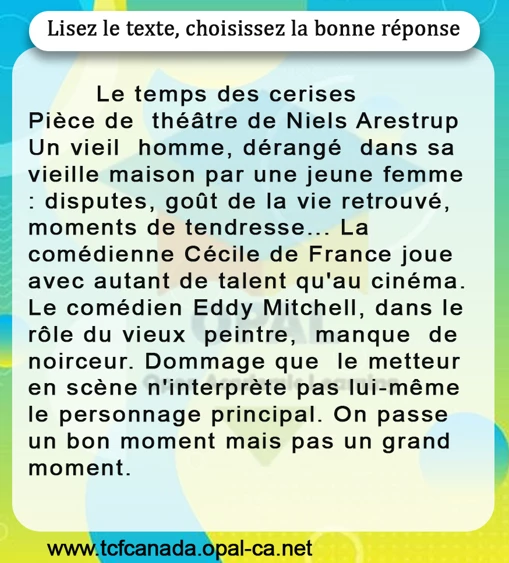 Lisez le texte, choisissez la bonne réponse

Le temps des cerises

Pièce de théâtre de Niels Arestrup

Un vieil homme, dérangé dans sa vieille maison par une jeune femme : disputes, goût de la vie retrouvé, moments de tendresse... La comédienne Cécile de France joue avec autant de talent qu'au cinéma. Le comédien Eddy Mitchell, dans le rôle du vieux peintre, manque de noirceur. Dommage que le metteur en scène n'interprète pas lui-même le personnage principal. On passe un bon moment mais pas un grand moment.

www.tcfcanada.opal-ca.net

OPAL